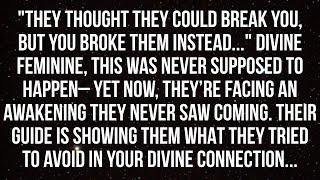 "THEY THOUGHT THEY COULD BREAK YOU, BUT YOU BROKE THEM INSTEAD..." DIVINE FEMININE, THIS WAS NEVER SUPPOSED TO HAPPEN— YET NOW, THEY'RE FACING AN AWAKENING THEY NEVER SAW COMING. THEIR GUIDE IS SHOWING THEM WHAT THEY TRIED TO AVOID IN YOUR DIVINE CONNECTION...